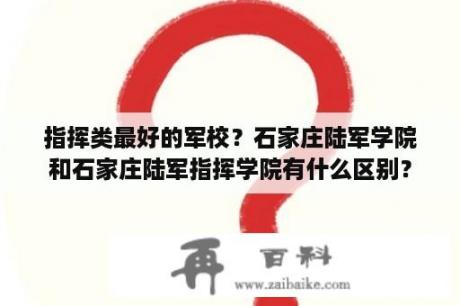 指挥类最好的军校？石家庄陆军学院和石家庄陆军指挥学院有什么区别？

再 百科
www.zaibaike.com